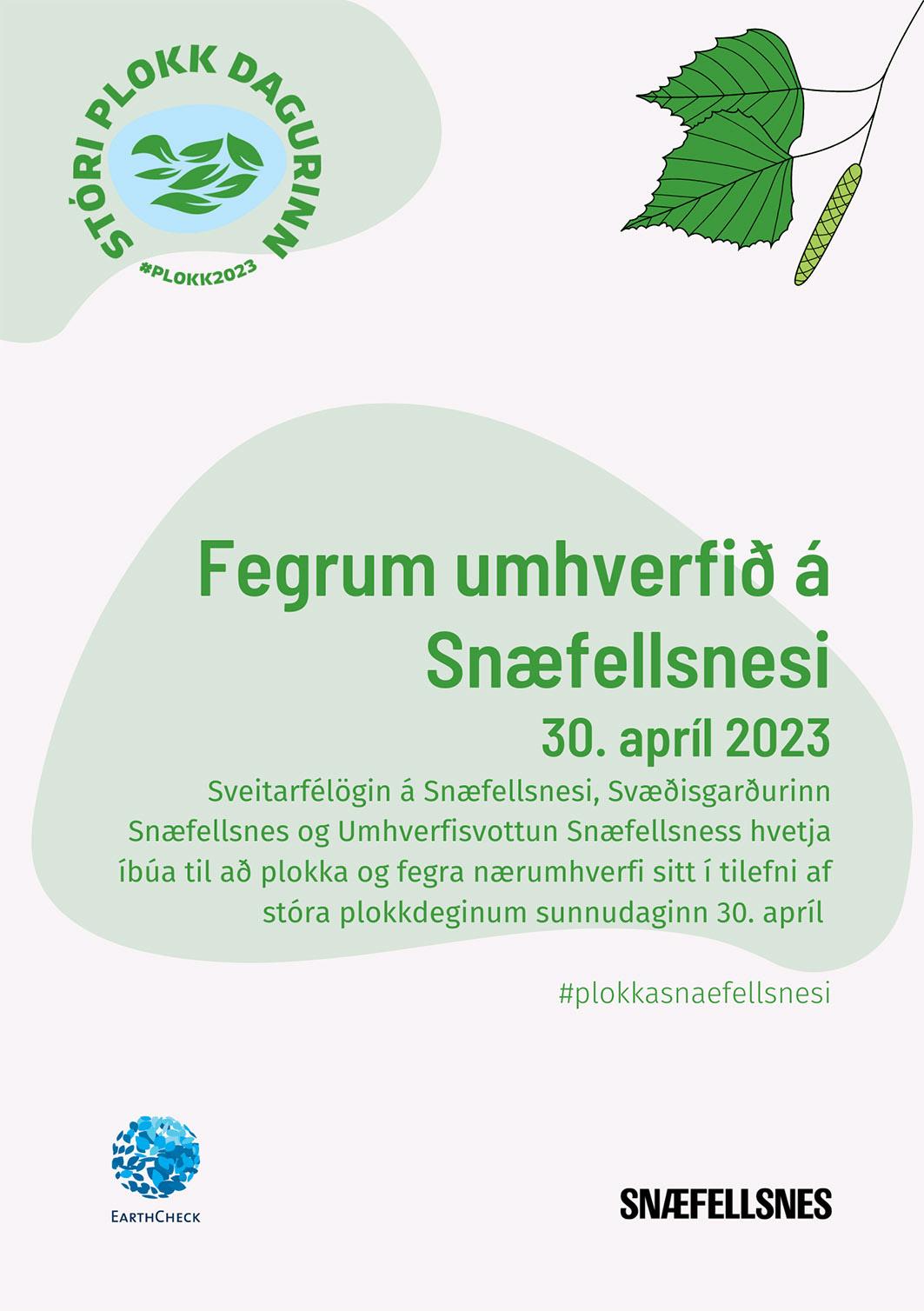 STÓRI PLOKK DAGURINN

#PLOKK2023

Fegrum umhverfið á Snæfellsnesi

30. apríl 2023

Sveitarfélögin á Snæfellsnesi, Svæðisgarðurinn Snæfellsnes og Umhverfisvottun Snæfellsness hvetja íbúa til að plokka og fegra nærumhverfi sitt í tilefni af stóra plokkdeginum sunnudaginn 30. apríl

#plokkasnaefellsnesi

EARTHCHECK

SNÆFELLSNES